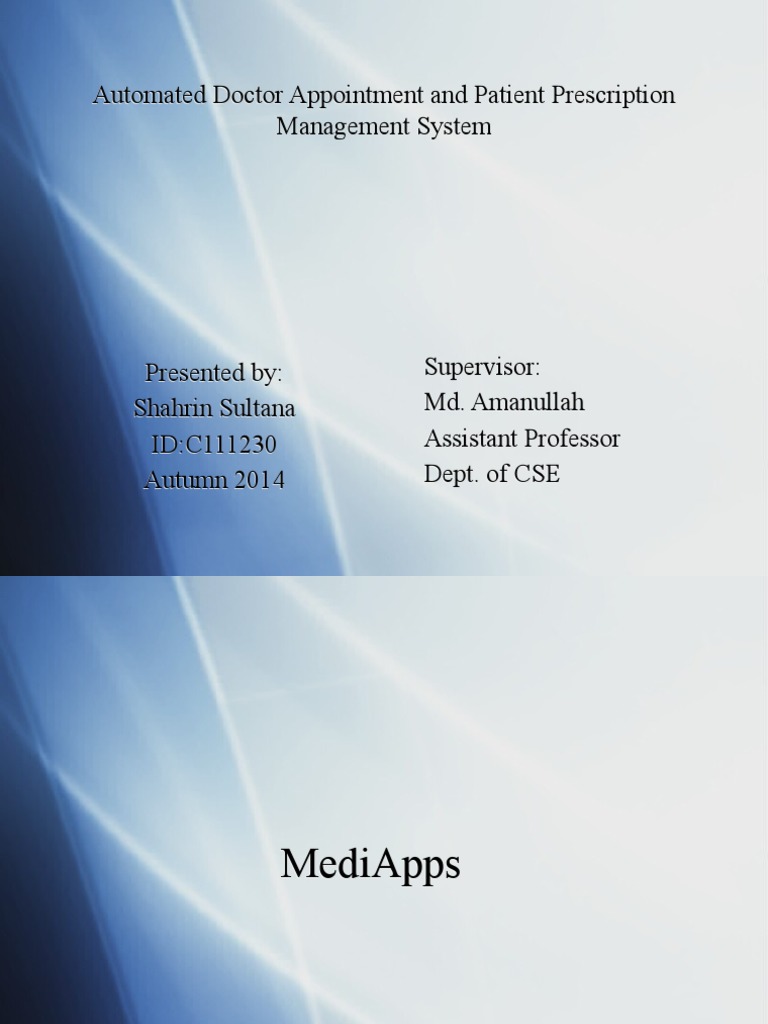 Automated Doctor Appointment and Patient Prescription Management System

Presented by:
Shahrin Sultana
ID:C111230
Autumn 2014

Supervisor:
Md. Amanullah
Assistant Professor
Dept. of CSE

MediApps